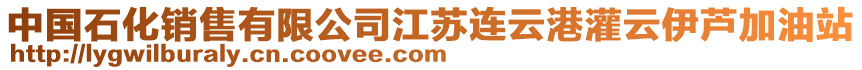 中国石化销售有限公司江苏连云港灌云伊芦加油站
http://lygwilburaly.cn.coovee.com